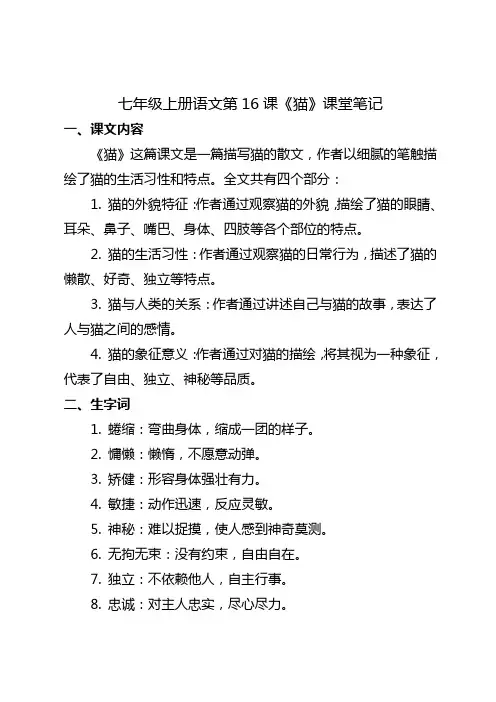 七年级上册语文第 16 课《猫》课堂笔记

一、课文内容

《猫》这篇课文是一篇描写猫的散文，作者以细腻的笔触描绘了猫的生活习性和特点。全文共有四个部分：

1. 猫的外貌特征：作者通过观察猫的外貌，描绘了猫的眼睛、耳朵、鼻子、嘴巴、身体、四肢等各个部位的特点。

2. 猫的生活习性：作者通过观察猫的日常行为，描述了猫的懒散、好奇、独立等特点。

3. 猫与人类的关系：作者通过讲述自己与猫的故事，表达了人与猫之间的感情。

4. 猫的象征意义：作者通过对猫的描绘，将其视为一种象征，代表了自由、独立、神秘等品质。

二、生字词

1. 蜷缩：弯曲身体，缩成一团的样子。

2. 慵懒：懒惰，不愿意动弹。

3. 矫健：形容身体强壮有力。

4. 敏捷：动作迅速，反应灵敏。

5. 神秘：难以捉摸，使人感到神奇莫测。

6. 无拘无束：没有约束，自由自在。

7. 独立：不依赖他人，自主行事。

8. 忠诚：对主人忠实，尽心尽力。